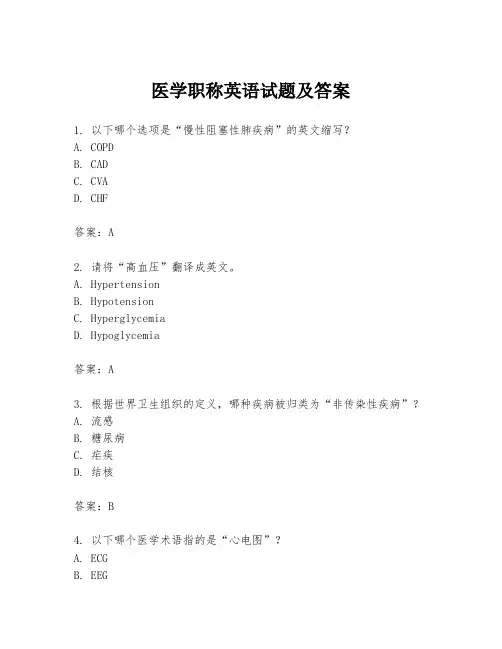 医学职称英语试题及答案

1. 以下哪个选项是“慢性阻塞性肺疾病”的英文缩写？
A. COPD
B. CAD
C. CVA
D. CHF

答案：A

2. 请将“高血压”翻译成英文。
A. Hypertension
B. Hypotension
C. Hyperglycemia
D. Hypoglycemia

答案：A

3. 根据世界卫生组织的定义，哪种疾病被归类为“非传染性疾病”？
A. 流感
B. 糖尿病
C. 疟疾
D. 结核

答案：B

4. 以下哪个医学术语指的是“心电图”？
A. ECG
B. EEG